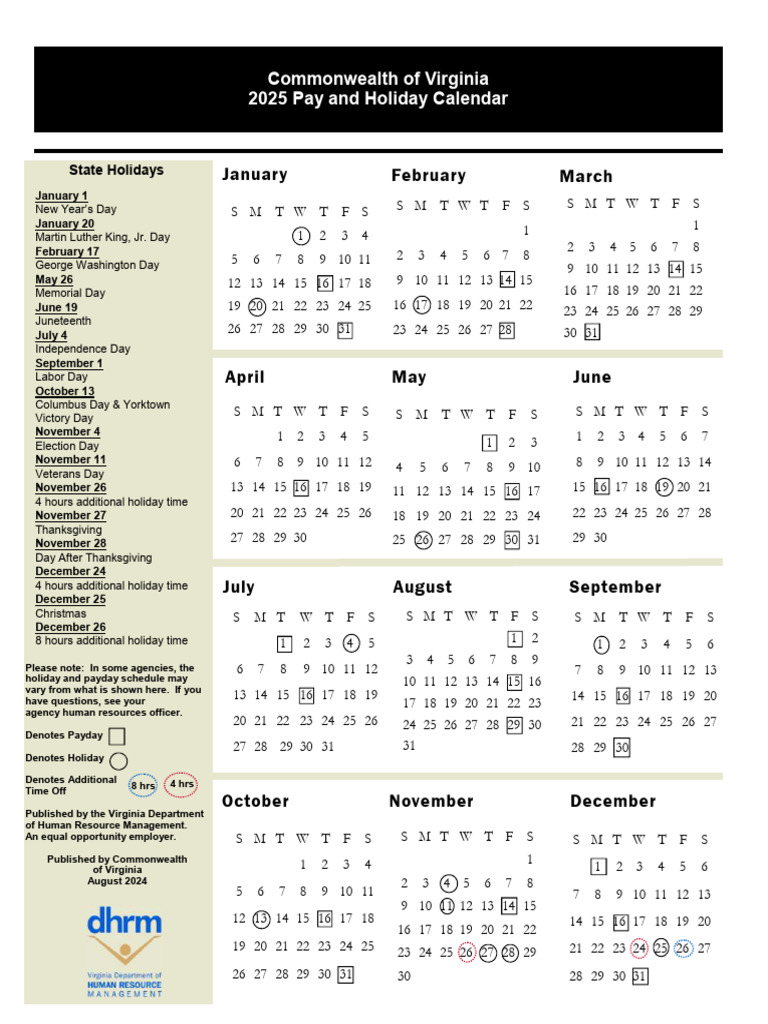 Commonwealth of Virginia
2025 Pay and Holiday Calendar

State Holidays

January 1
New Year's Day
January 20
Martin Luther King, Jr. Day
February 17
George Washington Day
May 26
Memorial Day
June 19
Juneteenth
July 4
Independence Day
September 1
Labor Day
October 13
Columbus Day & Yorktown Victory Day
November 4
Election Day
November 11
Veterans Day
November 26
4 hours additional holiday time
November 27
Thanksgiving
November 28
Day After Thanksgiving
December 24
4 hours additional holiday time
December 25
Christmas
December 26
8 hours additional holiday time

Please note: In some agencies, the holiday and payday schedule may vary from what is shown here. If you have questions, see your agency human resources officer.

Denotes Payday
Denotes Holiday
Denotes Additional Time Off 8 hrs 4 hrs

Published by the Virginia Department of Human Resource Management. An equal opportunity employer.

Published by Commonwealth of Virginia
August 2024

dhrm
Virginia Department of HUMAN RESOURCE MANAGEMENT

January
| S | M | T | W | T | F | S |
|---|---|---|---|---|---|---|
| | | | 1 | 2 | 3 | 4 |
| 5 | 6 | 7 | 8 | 9 | 10 | 11 |
| 12 | 13 | 14 | 15 | 16 | 17 | 18 |
| 19 | 20 | 21 | 22 | 23 | 24 | 25 |
| 26 | 27 | 28 | 29 | 30 | 31 | |

February
| S | M | T | W | T | F | S |
|---|---|---|---|---|---|---|
| | | | | | | 1 |
| 2 | 3 | 4 | 5 | 6 | 7 | 8 |
| 9 | 10 | 11 | 12 | 13 | 14 | 15 |
| 16 | 17 | 18 | 19 | 20 | 21 | 22 |
| 23 | 24 | 25 | 26 | 27 | 28 | |

March
| S | M | T | W | T | F | S |
|---|---|---|---|---|---|---|
| | | | | | | 1 |
| 2 | 3 | 4 | 5 | 6 | 7 | 8 |
| 9 | 10 | 11 | 12 | 13 | 14 | 15 |
| 16 | 17 | 18 | 19 | 20 | 21 | 22 |
| 23 | 24 | 25 | 26 | 27 | 28 | 29 |
| 30 | 31 | | | | | |

April
| S | M | T | W | T | F | S |
|---|---|---|---|---|---|---|
| | | 1 | 2 | 3 | 4 | 5 |
| 6 | 7 | 8 | 9 | 10 | 11 | 12 |
| 13 | 14 | 15 | 16 | 17 | 18 | 19 |
| 20 | 21 | 22 | 23 | 24 | 25 | 26 |
| 27 | 28 | 29 | 30 | | | |

May
| S | M | T | W | T | F | S |
|---|---|---|---|---|---|---|
| | | | | 1 | 2 | 3 |
| 4 | 5 | 6 | 7 | 8 | 9 | 10 |
| 11 | 12 | 13 | 14 | 15 | 16 | 17 |
| 18 | 19 | 20 | 21 | 22 | 23 | 24 |
| 25 | 26 | 27 | 28 | 29 | 30 | 31 |

June
| S | M | T | W | T | F | S |
|---|---|---|---|---|---|---|
| 1 | 2 | 3 | 4 | 5 | 6 | 7 |
| 8 | 9 | 10 | 11 | 12 | 13 | 14 |
| 15 | 16 | 17 | 18 | 19 | 20 | 21 |
| 22 | 23 | 24 | 25 | 26 | 27 | 28 |
| 29 | 30 | | | | | |

July
| S | M | T | W | T | F | S |
|---|---|---|---|---|---|---|
| | | 1 | 2 | 3 | 4 | 5 |
| 6 | 7 | 8 | 9 | 10 | 11 | 12 |
| 13 | 14 | 15 | 16 | 17 | 18 | 19 |
| 20 | 21 | 22 | 23 | 24 | 25 | 26 |
| 27 | 28 | 29 | 30 | 31 | | |

August
| S | M | T | W | T | F | S |
|---|---|---|---|---|---|---|
| | | | | | 1 | 2 |
| 3 | 4 | 5 | 6 | 7 | 8 | 9 |
| 10 | 11 | 12 | 13 | 14 | 15 | 16 |
| 17 | 18 | 19 | 20 | 21 | 22 | 23 |
| 24 | 25 | 26 | 27 | 28 | 29 | 30 |
| 31 | | | | | | |

September
| S | M | T | W | T | F | S |
|---|---|---|---|---|---|---|
| | 1 | 2 | 3 | 4 | 5 | 6 |
| 7 | 8 | 9 | 10 | 11 | 12 | 13 |
| 14 | 15 | 16 | 17 | 18 | 19 | 20 |
| 21 | 22 | 23 | 24 | 25 | 26 | 27 |
| 28 | 29 | 30 | | | | |

October
| S | M | T | W | T | F | S |
|---|---|---|---|---|---|---|
| | | | 1 | 2 | 3 | 4 |
| 5 | 6 | 7 | 8 | 9 | 10 | 11 |
| 12 | 13 | 14 | 15 | 16 | 17 | 18 |
| 19 | 20 | 21 | 22 | 23 | 24 | 25 |
| 26 | 27 | 28 | 29 | 30 | 31 | |

November
| S | M | T | W | T | F | S |
|---|---|---|---|---|---|---|
| | | | | | | 1 |
| 2 | 3 | 4 | 5 | 6 | 7 | 8 |
| 9 | 10 | 11 | 12 | 13 | 14 | 15 |
| 16 | 17 | 18 | 19 | 20 | 21 | 22 |
| 23 | 24 | 25 | 26 | 27 | 28 | 29 |
| 30 | | | | | | |

December
| S | M | T | W | T | F | S |
|---|---|---|---|---|---|---|
| | 1 | 2 | 3 | 4 | 5 | 6 |
| 7 | 8 | 9 | 10 | 11 | 12 | 13 |
| 14 | 15 | 16 | 17 | 18 | 19 | 20 |
| 21 | 22 | 23 | 24 | 25 | 26 | 27 |
| 28 | 29 | 30 | 31 | | | |